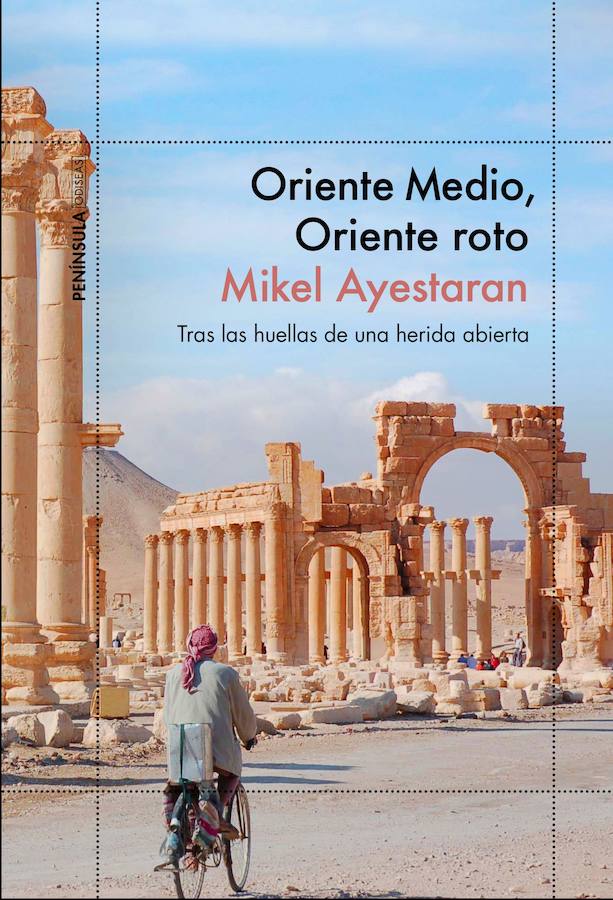 PENÍNSULA | ODISEAS

Oriente Medio, Oriente roto

Mikel Ayestaran

Tras las huellas de una herida abierta